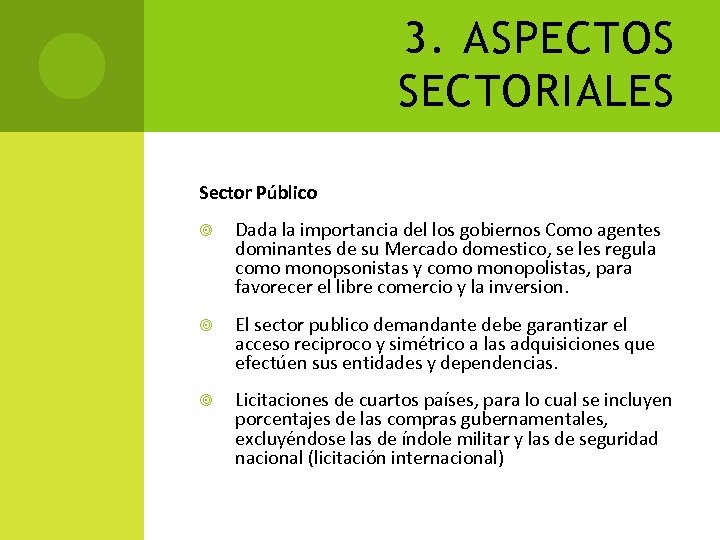 3. ASPECTOS SECTORIALES

Sector Público

Dada la importancia del los gobiernos Como agentes dominantes de su Mercado domestico, se les regula como monopsonistas y como monopolistas, para favorecer el libre comercio y la inversion.

El sector publico demandante debe garantizar el acceso reciproco y simétrico a las adquisiciones que efectúen sus entidades y dependencias.

Licitaciones de cuartos países, para lo cual se incluyen porcentajes de las compras gubernamentales, excluyéndose las de índole militar y las de seguridad nacional (licitación internacional)